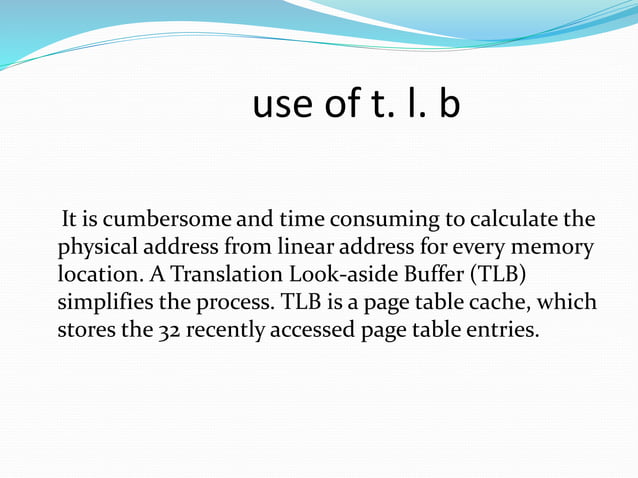 use of t. l. b

It is cumbersome and time consuming to calculate the physical address from linear address for every memory location. A Translation Look-aside Buffer (TLB) simplifies the process. TLB is a page table cache, which stores the 32 recently accessed page table entries.